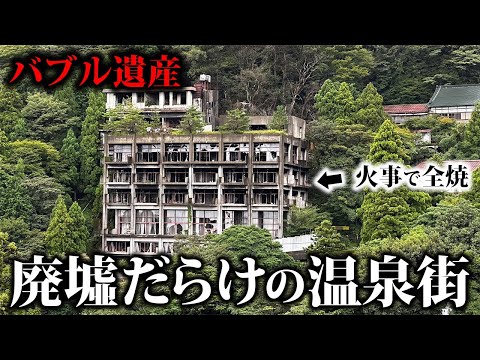 バブル遺産

← 火事で全焼

廃墟だらけの温泉街